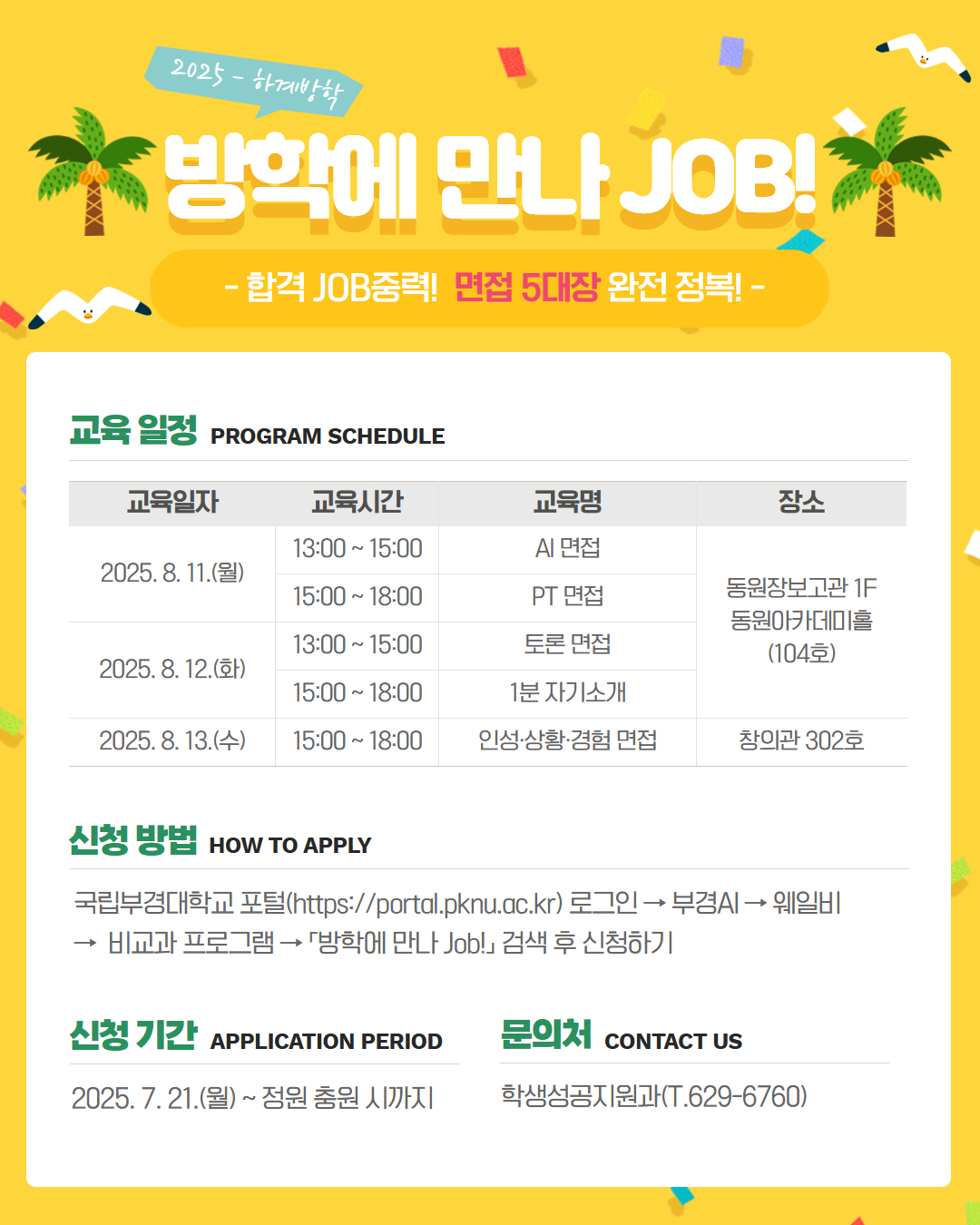 2025 - 하계방학

방학에 만나 JOB!

- 합격 JOB중력! 면접 5대장 완전 정복! -

교육 일정 PROGRAM SCHEDULE

| 교육일자 | 교육시간 | 교육명 | 장소 |
|---|---|---|---|
| 2025. 8. 11.(월) | 13:00 ~ 15:00 | AI 면접 | 동원장보고관 1F 동원아카데미홀 (104호) |
| | 15:00 ~ 18:00 | PT 면접 | |
| 2025. 8. 12.(화) | 13:00 ~ 15:00 | 토론 면접 | |
| | 15:00 ~ 18:00 | 1분 자기소개 | |
| 2025. 8. 13.(수) | 15:00 ~ 18:00 | 인성·상황·경험 면접 | 창의관 302호 |

신청 방법 HOW TO APPLY

국립부경대학교 포털(https://portal.pknu.ac.kr) 로그인 → 부경AI → 웨일비 → 비교과 프로그램 → 「방학에 만나 Job!」 검색 후 신청하기

신청 기간 APPLICATION PERIOD

2025. 7. 21.(월) ~ 정원 충원 시까지

문의처 CONTACT US

학생성공지원과(T.629-6760)